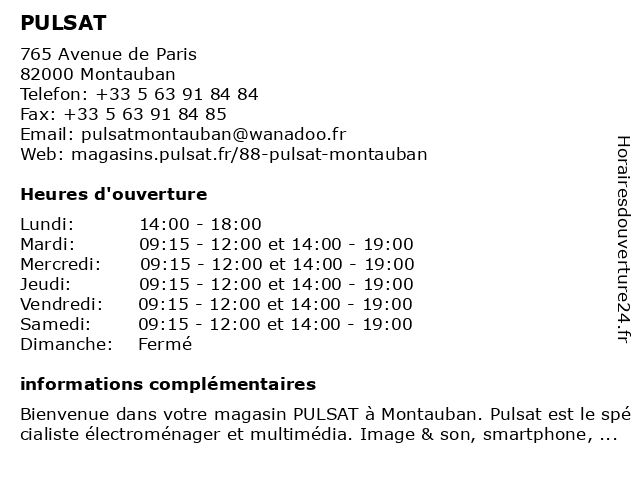 PULSAT

765 Avenue de Paris
82000 Montauban
Telefon: +33 5 63 91 84 84
Fax: +33 5 63 91 84 85
Email: pulsatmontauban@wanadoo.fr
Web: magasins.pulsat.fr/88-pulsat-montauban

Heures d'ouverture

| | |
|---|---|
| Lundi: | 14:00 - 18:00 |
| Mardi: | 09:15 - 12:00 et 14:00 - 19:00 |
| Mercredi: | 09:15 - 12:00 et 14:00 - 19:00 |
| Jeudi: | 09:15 - 12:00 et 14:00 - 19:00 |
| Vendredi: | 09:15 - 12:00 et 14:00 - 19:00 |
| Samedi: | 09:15 - 12:00 et 14:00 - 19:00 |
| Dimanche: | Fermé |

informations complémentaires

Bienvenue dans votre magasin PULSAT à Montauban. Pulsat est le spécialiste électroménager et multimédia. Image & son, smartphone, ...

Horairesdouverture24.fr